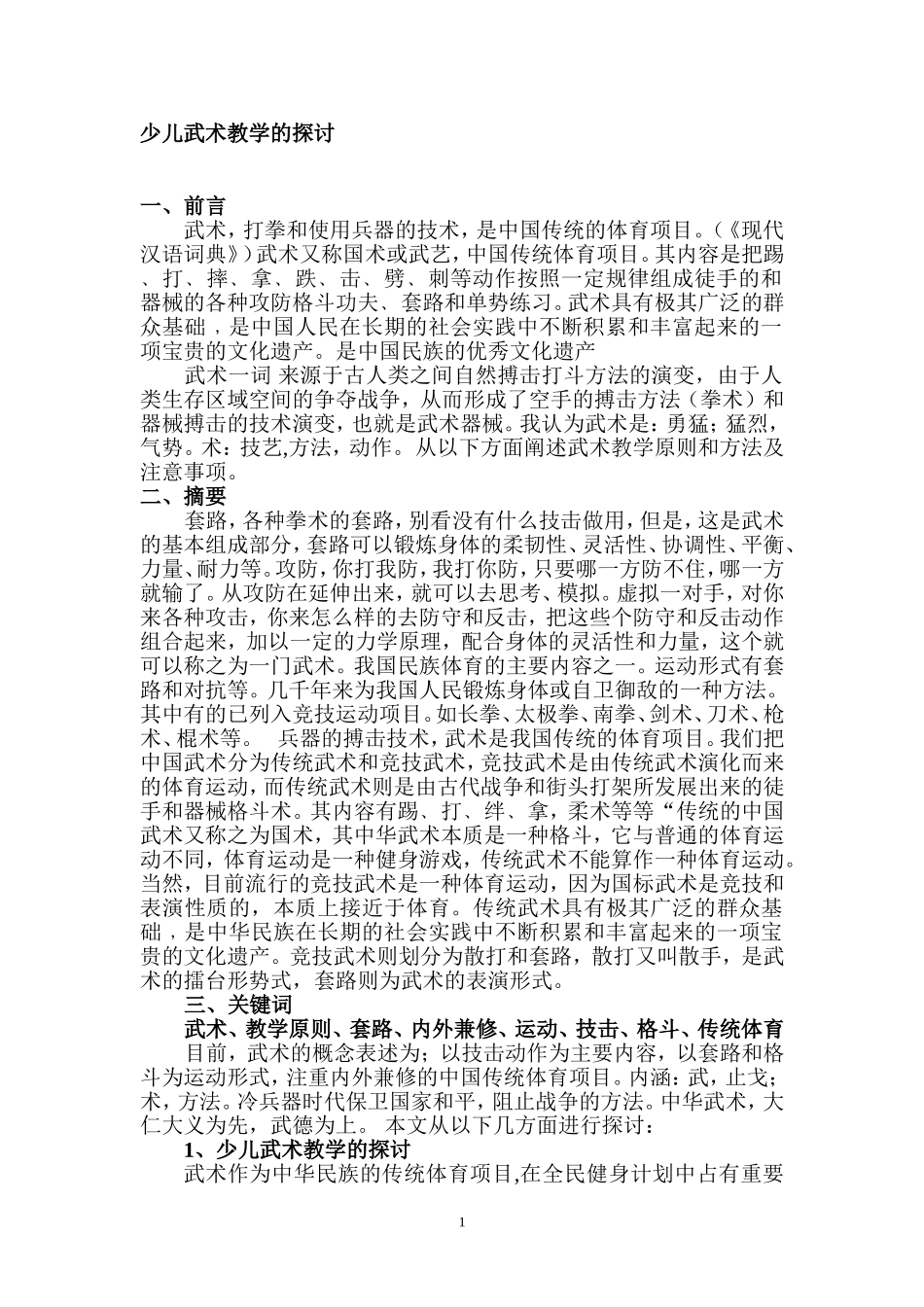 少儿武术教学的探讨

一、前言

武术，打拳和使用兵器的技术，是中国传统的体育项目。(《现代汉语词典》)武术又称国术或武艺，中国传统体育项目。其内容是把踢、打、摔、拿、跌、击、劈、刺等动作按照一定规律组成徒手的和器械的各种攻防格斗功夫、套路和单势练习。武术具有极其广泛的群众基础，是中国人民在长期的社会实践中不断积累和丰富起来的一项宝贵的文化遗产。是中国民族的优秀文化遗产

武术一词 来源于古人类之间自然搏击打斗方法的演变，由于人类生存区域空间的争夺战争，从而形成了空手的搏击方法（拳术）和器械搏击的技术演变，也就是武术器械。我认为武术是：勇猛；猛烈，气势。术：技艺,方法，动作。 从以下方面阐述武术教学原则和方法及注意事项。

二、摘要

套路，各种拳术的套路，别看没有什么技击做用，但是，这是武术的基本组成部分，套路可以锻炼身体的柔韧性、灵活性、协调性、平衡、力量、耐力等。攻防，你打我防，我打你防，只要哪一方防不住，哪一方就输了。从攻防在延伸出来，就可以去思考、模拟。虚拟一对手，对你来各种攻击，你来怎么样的去防守和反击，把这些个防守和反击动作组合起来，加以一定的力学原理，配合身体的灵活性和力量，这个就可以称之为一门武术。我国民族体育的主要内容之一。运动形式有套路和对抗等。几千年来为我国人民锻炼身体或自卫御敌的一种方法。其中有的已列入竞技运动项目。如长拳、太极拳、南拳、剑术、刀术、枪术、棍术等。 兵器的搏击技术，武术是我国传统的体育项目。我们把中国武术分为传统武术和竞技武术，竞技武术是由传统武术演化而来的体育运动，而传统武术则是由古代战争和街头打架所发展出来的徒手和器械格斗术。其内容有踢、打、绊、拿，柔术等等“传统的中国武术又称之为国术，其中华武术本质是一种格斗，它与普通的体育运动不同，体育运动是一种健身游戏，传统武术不能算作一种体育运动。当然，目前流行的竞技武术是一种体育运动，因为国标武术是竞技和表演性质的，本质上接近于体育。传统武术具有极其广泛的群众基础，是中华民族在长期的社会实践中不断积累和丰富起来的一项宝贵的文化遗产。竞技武术则划分为散打和套路，散打又叫散手，是武术的擂台形势式，套路则为武术的表演形式。

三、关键词

武术、教学原则、套路、内外兼修、运动、技击、格斗、传统体育

目前，武术的概念表述为；以技击动作为主要内容，以套路和格斗为运动形式，注重内外兼修的中国传统体育项目。内涵：武，止戈；术，方法。冷兵器时代保卫国家和平，阻止战争的方法。中华武术，大仁大义为先，武德为上。 本文从以下几方面进行探讨：

1、少儿武术教学的探讨

武术作为中华民族的传统体育项目,在全民健身计划中占有重要

1